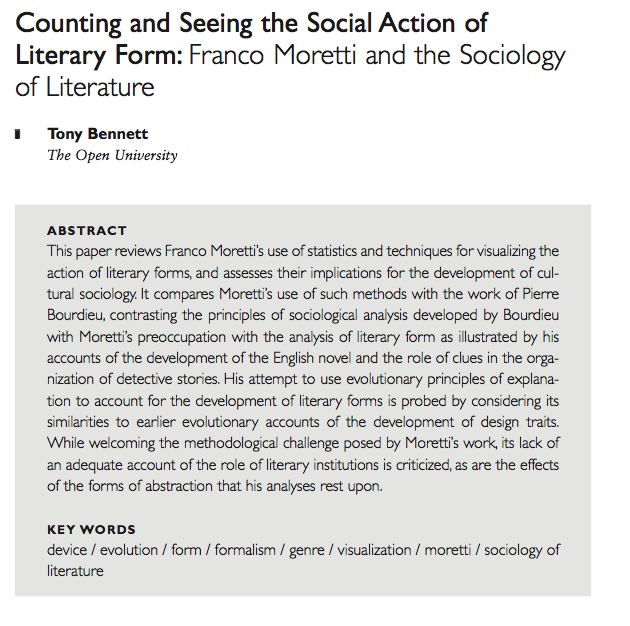 Counting and Seeing the Social Action of Literary Form: Franco Moretti and the Sociology of Literature

Tony Bennett
The Open University

ABSTRACT
This paper reviews Franco Moretti's use of statistics and techniques for visualizing the action of literary forms, and assesses their implications for the development of cultural sociology. It compares Moretti's use of such methods with the work of Pierre Bourdieu, contrasting the principles of sociological analysis developed by Bourdieu with Moretti's preoccupation with the analysis of literary form as illustrated by his accounts of the development of the English novel and the role of clues in the organization of detective stories. His attempt to use evolutionary principles of explanation to account for the development of literary forms is probed by considering its similarities to earlier evolutionary accounts of the development of design traits. While welcoming the methodological challenge posed by Moretti's work, its lack of an adequate account of the role of literary institutions is criticized, as are the effects of the forms of abstraction that his analyses rest upon.

KEY WORDS
device / evolution / form / formalism / genre / visualization / moretti / sociology of literature